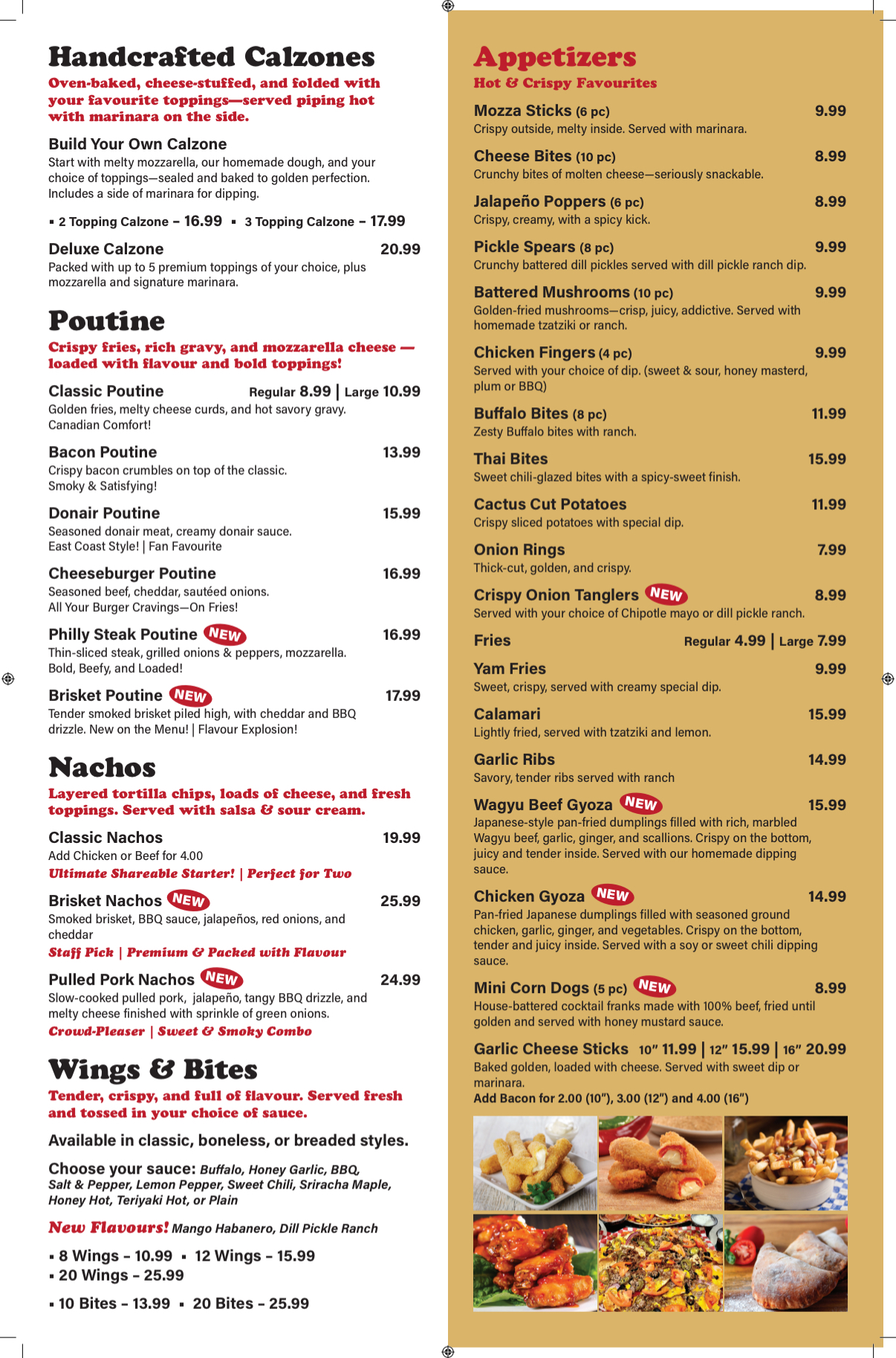 Handcrafted Calzones
Oven-baked, cheese-stuffed, and folded with your favourite toppings—served piping hot with marinara on the side.

Build Your Own Calzone
Start with melty mozzarella, our homemade dough, and your choice of toppings—sealed and baked to golden perfection. Includes a side of marinara for dipping.

▪ 2 Topping Calzone – 16.99 ▪ 3 Topping Calzone – 17.99

Deluxe Calzone 20.99
Packed with up to 5 premium toppings of your choice, plus mozzarella and signature marinara.

Poutine
Crispy fries, rich gravy, and mozzarella cheese — loaded with flavour and bold toppings!

Classic Poutine Regular 8.99 | Large 10.99
Golden fries, melty cheese curds, and hot savory gravy. Canadian Comfort!

Bacon Poutine 13.99
Crispy bacon crumbles on top of the classic. Smoky & Satisfying!

Donair Poutine 15.99
Seasoned donair meat, creamy donair sauce. East Coast Style! | Fan Favourite

Cheeseburger Poutine 16.99
Seasoned beef, cheddar, sautéed onions. All Your Burger Cravings—On Fries!

Philly Steak Poutine NEW 16.99
Thin-sliced steak, grilled onions & peppers, mozzarella. Bold, Beefy, and Loaded!

Brisket Poutine NEW 17.99
Tender smoked brisket piled high, with cheddar and BBQ drizzle. New on the Menu! | Flavour Explosion!

Nachos
Layered tortilla chips, loads of cheese, and fresh toppings. Served with salsa & sour cream.

Classic Nachos 19.99
Add Chicken or Beef for 4.00
Ultimate Shareable Starter! | Perfect for Two

Brisket Nachos NEW 25.99
Smoked brisket, BBQ sauce, jalapeños, red onions, and cheddar
Staff Pick | Premium & Packed with Flavour

Pulled Pork Nachos NEW 24.99
Slow-cooked pulled pork, jalapeño, tangy BBQ drizzle, and melty cheese finished with sprinkle of green onions.
Crowd-Pleaser | Sweet & Smoky Combo

Wings & Bites
Tender, crispy, and full of flavour. Served fresh and tossed in your choice of sauce.

Available in classic, boneless, or breaded styles.

Choose your sauce: Buffalo, Honey Garlic, BBQ, Salt & Pepper, Lemon Pepper, Sweet Chili, Sriracha Maple, Honey Hot, Teriyaki Hot, or Plain

New Flavours! Mango Habanero, Dill Pickle Ranch

▪ 8 Wings – 10.99 ▪ 12 Wings – 15.99
▪ 20 Wings – 25.99

▪ 10 Bites – 13.99 ▪ 20 Bites – 25.99

Appetizers
Hot & Crispy Favourites

Mozza Sticks (6 pc) 9.99
Crispy outside, melty inside. Served with marinara.

Cheese Bites (10 pc) 8.99
Crunchy bites of molten cheese—seriously snackable.

Jalapeño Poppers (6 pc) 8.99
Crispy, creamy, with a spicy kick.

Pickle Spears (8 pc) 9.99
Crunchy battered dill pickles served with dill pickle ranch dip.

Battered Mushrooms (10 pc) 9.99
Golden-fried mushrooms—crisp, juicy, addictive. Served with homemade tzatziki or ranch.

Chicken Fingers (4 pc) 9.99
Served with your choice of dip. (sweet & sour, honey masterd, plum or BBQ)

Buffalo Bites (8 pc) 11.99
Zesty Buffalo bites with ranch.

Thai Bites 15.99
Sweet chili-glazed bites with a spicy-sweet finish.

Cactus Cut Potatoes 11.99
Crispy sliced potatoes with special dip.

Onion Rings 7.99
Thick-cut, golden, and crispy.

Crispy Onion Tanglers NEW 8.99
Served with your choice of Chipotle mayo or dill pickle ranch.

Fries Regular 4.99 | Large 7.99

Yam Fries 9.99
Sweet, crispy, served with creamy special dip.

Calamari 15.99
Lightly fried, served with tzatziki and lemon.

Garlic Ribs 14.99
Savory, tender ribs served with ranch

Wagyu Beef Gyoza NEW 15.99
Japanese-style pan-fried dumplings filled with rich, marbled Wagyu beef, garlic, ginger, and scallions. Crispy on the bottom, juicy and tender inside. Served with our homemade dipping sauce.

Chicken Gyoza NEW 14.99
Pan-fried Japanese dumplings filled with seasoned ground chicken, garlic, ginger, and vegetables. Crispy on the bottom, tender and juicy inside. Served with a soy or sweet chili dipping sauce.

Mini Corn Dogs (5 pc) NEW 8.99
House-battered cocktail franks made with 100% beef, fried until golden and served with honey mustard sauce.

Garlic Cheese Sticks 10" 11.99 | 12" 15.99 | 16" 20.99
Baked golden, loaded with cheese. Served with sweet dip or marinara.
Add Bacon for 2.00 (10"), 3.00 (12") and 4.00 (16")